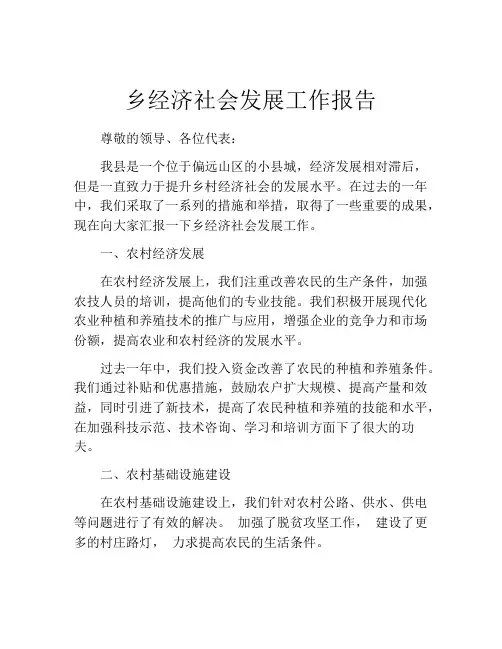 乡经济社会发展工作报告

尊敬的领导、各位代表：

我县是一个位于偏远山区的小县城，经济发展相对滞后，但是一直致力于提升乡村经济社会的发展水平。在过去的一年中，我们采取了一系列的措施和举措，取得了一些重要的成果，现在向大家汇报一下乡经济社会发展工作。

一、农村经济发展

在农村经济发展上，我们注重改善农民的生产条件，加强农技人员的培训，提高他们的专业技能。我们积极开展现代化农业种植和养殖技术的推广与应用，增强企业的竞争力和市场份额，提高农业和农村经济的发展水平。

过去一年中，我们投入资金改善了农民的种植和养殖条件。我们通过补贴和优惠措施，鼓励农户扩大规模、提高产量和效益，同时引进了新技术，提高了农民种植和养殖的技能和水平，在加强科技示范、技术咨询、学习和培训方面下了很大的功夫。

二、农村基础设施建设

在农村基础设施建设上，我们针对农村公路、供水、供电等问题进行了有效的解决。 加强了脱贫攻坚工作， 建设了更多的村庄路灯， 力求提高农民的生活条件。